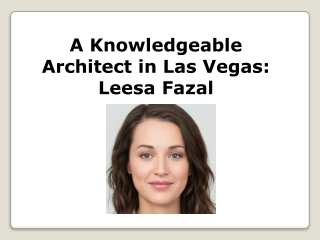 A Knowledgeable Architect in Las Vegas: Leesa Fazal